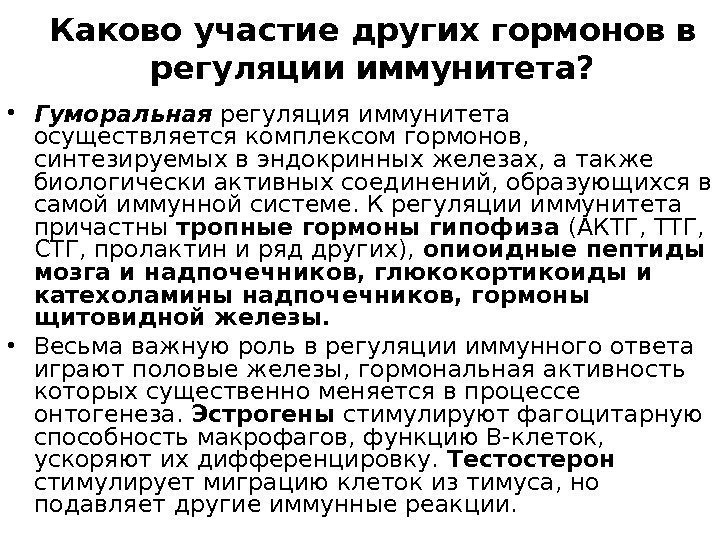 Каково участие других гормонов в регуляции иммунитета?

• Гуморальная регуляция иммунитета осуществляется комплексом гормонов, синтезируемых в эндокринных железах, а также биологически активных соединений, образующихся в самой иммунной системе. К регуляции иммунитета причастны тропные гормоны гипофиза (АКТГ, ТТГ, СТГ, пролактин и ряд других), опиоидные пептиды мозга и надпочечников, глюкокортикоиды и катехоламины надпочечников, гормоны щитовидной железы.
• Весьма важную роль в регуляции иммунного ответа играют половые железы, гормональная активность которых существенно меняется в процессе онтогенеза. Эстрогены стимулируют фагоцитарную способность макрофагов, функцию В-клеток, ускоряют их дифференцировку. Тестостерон стимулирует миграцию клеток из тимуса, но подавляет другие иммунные реакции.